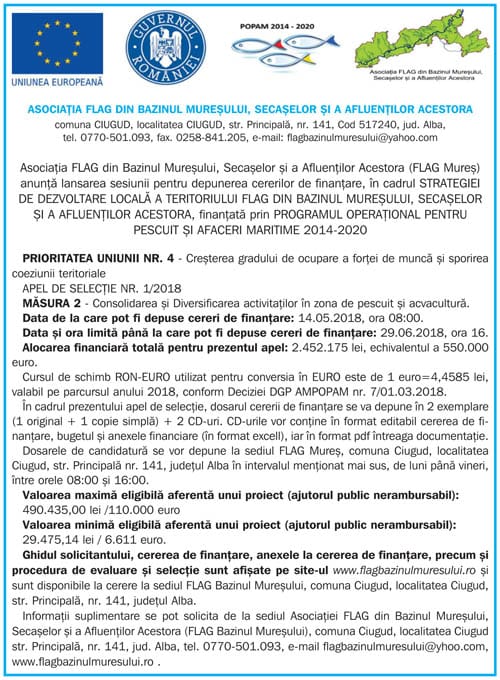 UNIUNEA EUROPEANĂ

GUVERNUL ROMÂNIEI

POPAM 2014 - 2020

Asociația FLAG din Bazinul Mureșului, Secașelor și a Afluenților Acestora

ASOCIAȚIA FLAG DIN BAZINUL MUREȘULUI, SECAȘELOR ȘI A AFLUENȚILOR ACESTORA
comuna CIUGUD, localitatea CIUGUD, str. Principală, nr. 141, Cod 517240, jud. Alba, tel. 0770-501.093, fax. 0258-841.205, e-mail: flagbazinulmuresului@yahoo.com

Asociația FLAG din Bazinul Mureșului, Secașelor și a Afluenților Acestora (FLAG Mureș) anunță lansarea sesiunii pentru depunerea cererilor de finanțare, în cadrul STRATEGIEI DE DEZVOLTARE LOCALĂ A TERITORIULUI FLAG DIN BAZINUL MUREȘULUI, SECAȘELOR ȘI A AFLUENȚILOR ACESTORA, finanțată prin PROGRAMUL OPERAȚIONAL PENTRU PESCUIT ȘI AFACERI MARITIME 2014-2020

PRIORITATEA UNIUNII NR. 4 - Creșterea gradului de ocupare a forței de muncă și sporirea coeziunii teritoriale
APEL DE SELECȚIE NR. 1/2018
MĂSURA 2 - Consolidarea și Diversificarea activităților în zona de pescuit și acvacultură.
Data de la care pot fi depuse cereri de finanțare: 14.05.2018, ora 08:00.
Data și ora limită până la care pot fi depuse cereri de finanțare: 29.06.2018, ora 16.
Alocarea financiară totală pentru prezentul apel: 2.452.175 lei, echivalentul a 550.000 euro.
Cursul de schimb RON-EURO utilizat pentru conversia în EURO este de 1 euro=4,4585 lei, valabil pe parcursul anului 2018, conform Deciziei DGP AMPOPAM nr. 7/01.03.2018.
În cadrul prezentului apel de selecție, dosarul cererii de finanțare se va depune în 2 exemplare (1 original + 1 copie simplă) + 2 CD-uri. CD-urile vor conține în format editabil cererea de finanțare, bugetul și anexele financiare (în format excell), iar în format pdf întreaga documentație.
Dosarele de candidatură se vor depune la sediul FLAG Mureș, comuna Ciugud, localitatea Ciugud, str. Principală nr. 141, județul Alba în intervalul menționat mai sus, de luni până vineri, între orele 08:00 și 16:00.
Valoarea maximă eligibilă aferentă unui proiect (ajutorul public nerambursabil): 490.435,00 lei /110.000 euro
Valoarea minimă eligibilă aferentă unui proiect (ajutorul public nerambursabil): 29.475,14 lei / 6.611 euro.
Ghidul solicitantului, cererea de finanțare, anexele la cererea de finanțare, precum și procedura de evaluare și selecție sunt afișate pe site-ul www.flagbazinulmuresului.ro și sunt disponibile la cerere la sediul FLAG Bazinul Mureșului, comuna Ciugud, localitatea Ciugud, str. Principală, nr. 141, județul Alba.
Informații suplimentare se pot solicita de la sediul Asociației FLAG din Bazinul Mureșului, Secașelor și a Afluenților Acestora (FLAG Bazinul Mureșului), comuna Ciugud, localitatea Ciugud str. Principală, nr. 141, jud. Alba, tel. 0770-501.093, e-mail flagbazinulmuresului@yhoo.com, www.flagbazinulmuresului.ro .